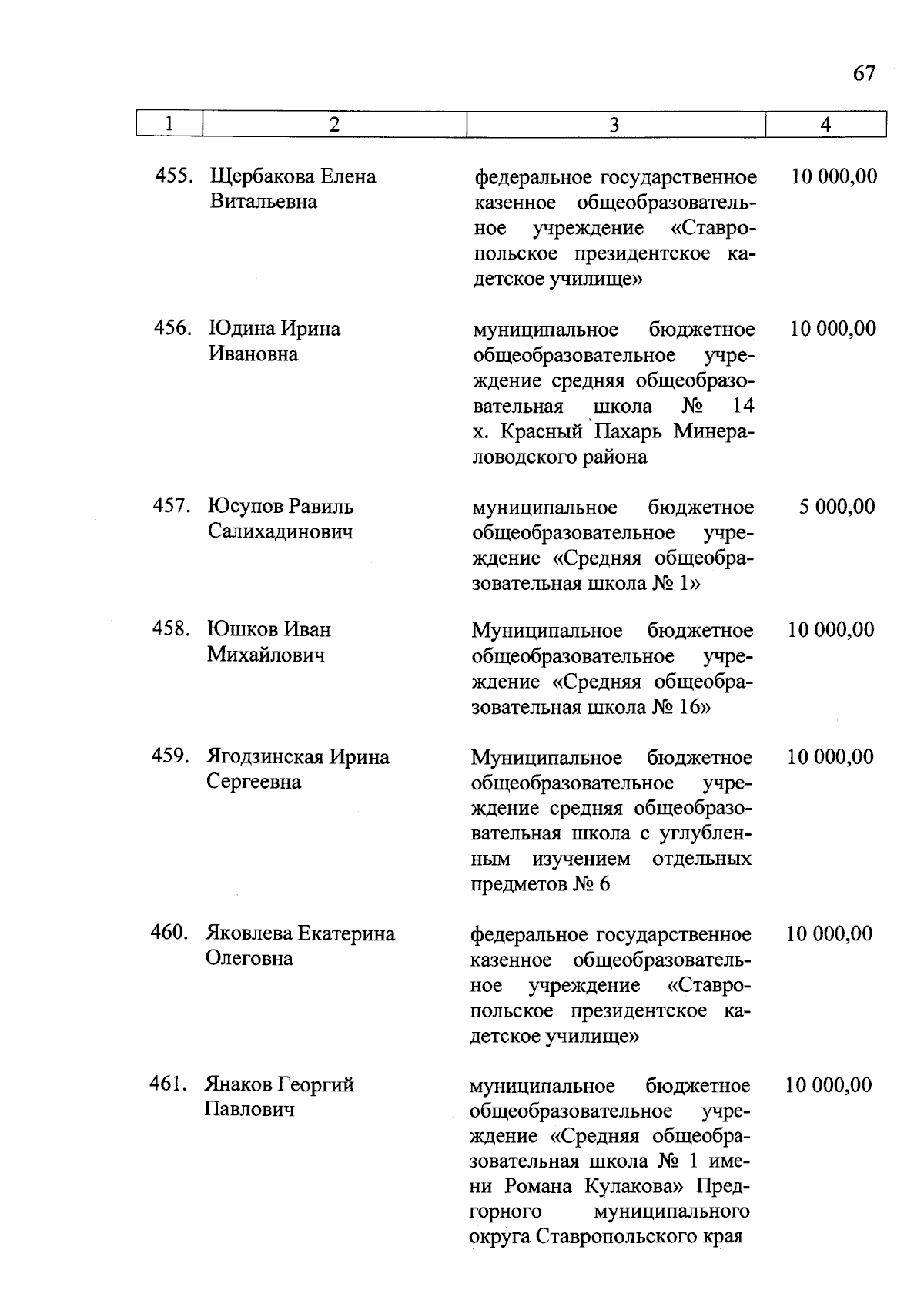 67

| 1 | 2 | 3 | 4 |
|---|---|---|---|
| 455. | Щербакова Елена Витальевна | федеральное государственное казенное общеобразовательное учреждение «Ставропольское президентское кадетское училище» | 10 000,00 |
| 456. | Юдина Ирина Ивановна | муниципальное бюджетное общеобразовательное учреждение средняя общеобразовательная школа № 14 х. Красный Пахарь Минераловодского района | 10 000,00 |
| 457. | Юсупов Равиль Салихадинович | муниципальное бюджетное общеобразовательное учреждение «Средняя общеобразовательная школа № 1» | 5 000,00 |
| 458. | Юшков Иван Михайлович | Муниципальное бюджетное общеобразовательное учреждение «Средняя общеобразовательная школа № 16» | 10 000,00 |
| 459. | Ягодзинская Ирина Сергеевна | Муниципальное бюджетное общеобразовательное учреждение средняя общеобразовательная школа с углубленным изучением отдельных предметов № 6 | 10 000,00 |
| 460. | Яковлева Екатерина Олеговна | федеральное государственное казенное общеобразовательное учреждение «Ставропольское президентское кадетское училище» | 10 000,00 |
| 461. | Янаков Георгий Павлович | муниципальное бюджетное общеобразовательное учреждение «Средняя общеобразовательная школа № 1 имени Романа Кулакова» Предгорного муниципального округа Ставропольского края | 10 000,00 |